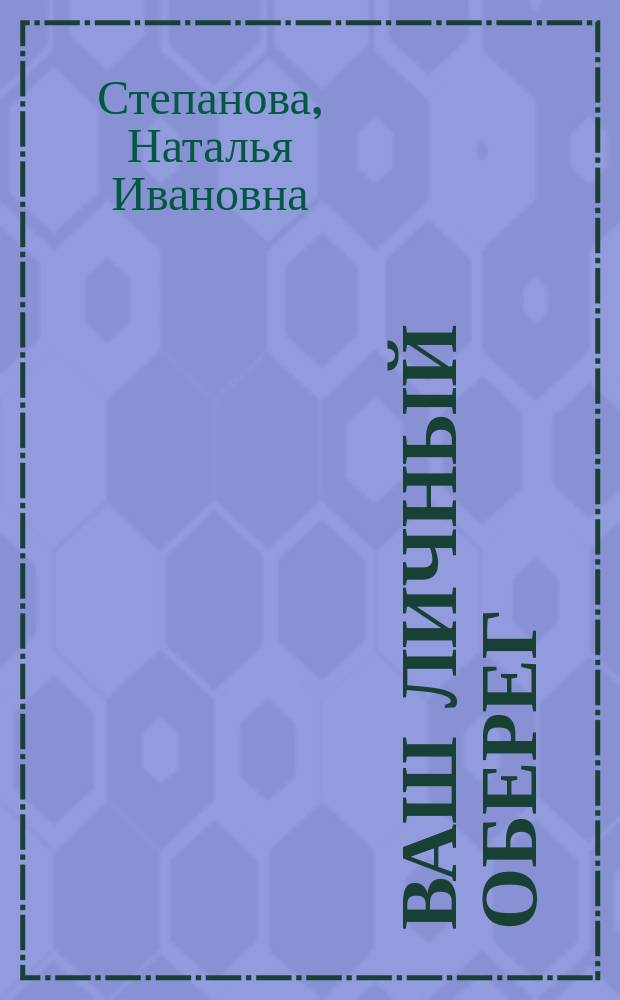 Степанова, Наталья Ивановна

ВАШ ЛИЧНЫЙ ОБЕРЕГ